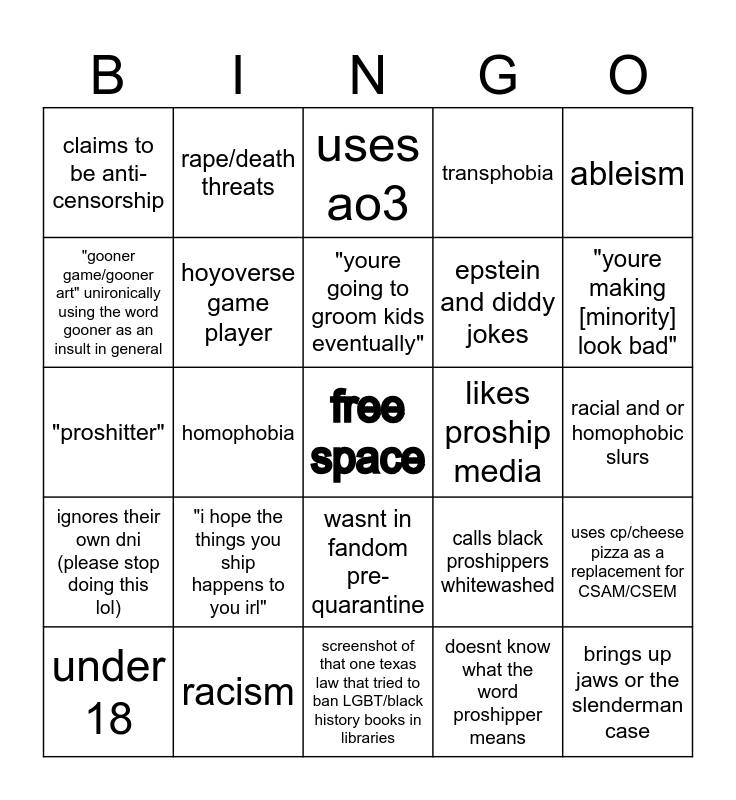 | B | I | N | G | O |
|---|---|---|---|---|
| claims to be anti-censorship | rape/death threats | uses ao3 | transphobia | ableism |
| "gooner game/gooner art" unironically using the word gooner as an insult in general | hoyoverse game player | "youre going to groom kids eventually" | epstein and diddy jokes | "youre making [minority] look bad" |
| "proshitter" | homophobia | free space | likes proship media | racial and or homophobic slurs |
| ignores their own dni (please stop doing this lol) | "i hope the things you ship happens to you irl" | wasnt in fandom pre-quarantine | calls black proshippers whitewashed | uses cp/cheese pizza as a replacement for CSAM/CSEM |
| under 18 | racism | screenshot of that one texas law that tried to ban LGBT/black history books in libraries | doesnt know what the word proshipper means | brings up jaws or the slenderman case |